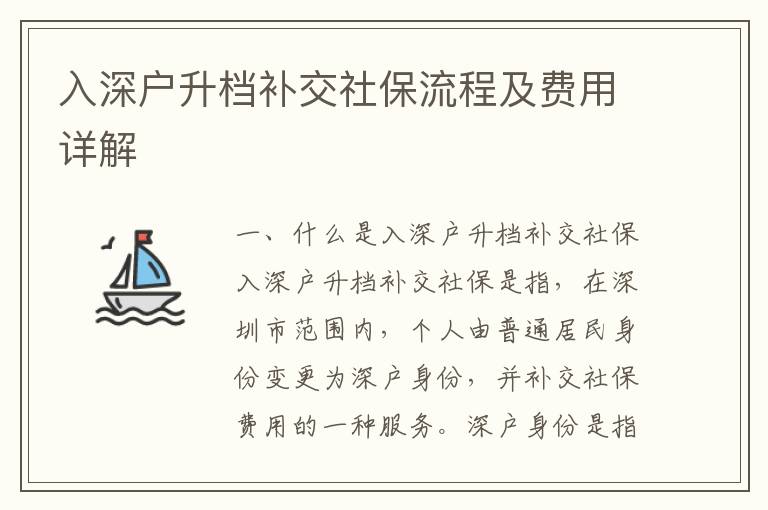 入深户升档补交社保流程及费用详解

一、什么是入深户升档补交社保

入深户升档补交社保是指，在深圳市范围内，个人由普通居民身份变更为深户身份，并补交社保费用的一种服务。深户身份是指